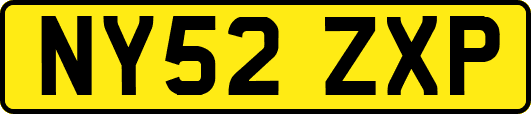 NY52 ZXP